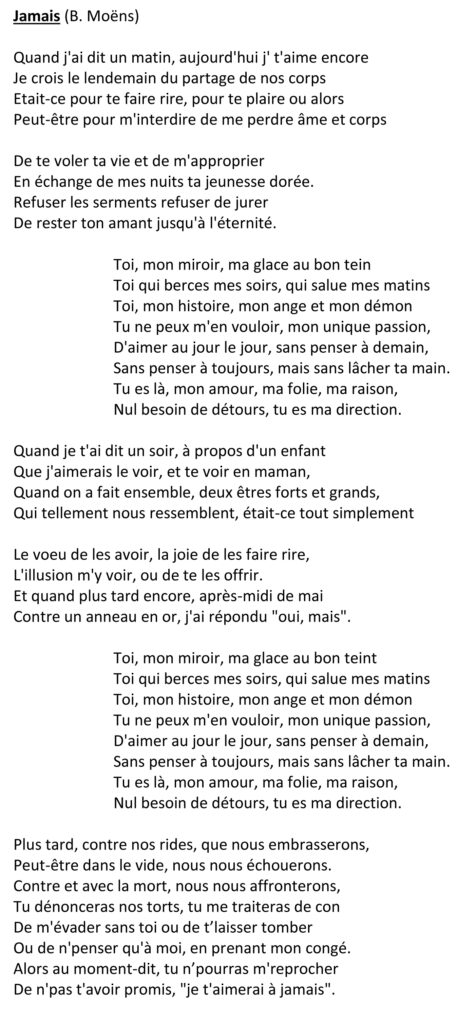 Jamais (B. Moëns)

Quand j'ai dit un matin, aujourd'hui j' t'aime encore
Je crois le lendemain du partage de nos corps
Etait-ce pour te faire rire, pour te plaire ou alors
Peut-être pour m'interdire de me perdre âme et corps

De te voler ta vie et de m'approprier
En échange de mes nuits ta jeunesse dorée.
Refuser les serments refuser de jurer
De rester ton amant jusqu'à l'éternité.

Toi, mon miroir, ma glace au bon tein
Toi qui berces mes soirs, qui salue mes matins
Toi, mon histoire, mon ange et mon démon
Tu ne peux m'en vouloir, mon unique passion,
D'aimer au jour le jour, sans penser à demain,
Sans penser à toujours, mais sans lâcher ta main.
Tu es là, mon amour, ma folie, ma raison,
Nul besoin de détours, tu es ma direction.

Quand je t'ai dit un soir, à propos d'un enfant
Que j'aimerais le voir, et te voir en maman,
Quand on a fait ensemble, deux êtres forts et grands,
Qui tellement nous ressemblent, était-ce tout simplement

Le voeu de les avoir, la joie de les faire rire,
L'illusion m'y voir, ou de te les offrir.
Et quand plus tard encore, après-midi de mai
Contre un anneau en or, j'ai répondu "oui, mais".

Toi, mon miroir, ma glace au bon teint
Toi qui berces mes soirs, qui salue mes matins
Toi, mon histoire, mon ange et mon démon
Tu ne peux m'en vouloir, mon unique passion,
D'aimer au jour le jour, sans penser à demain,
Sans penser à toujours, mais sans lâcher ta main.
Tu es là, mon amour, ma folie, ma raison,
Nul besoin de détours, tu es ma direction.

Plus tard, contre nos rides, que nous embrasserons,
Peut-être dans le vide, nous nous échouerons.
Contre et avec la mort, nous nous affronterons,
Tu dénonceras nos torts, tu me traiteras de con
De m'évader sans toi ou de t'laisser tomber
Ou de n'penser qu'à moi, en prenant mon congé.
Alors au moment-dit, tu n'pourras m'reprocher
De n'pas t'avoir promis, "je t'aimerai à jamais".